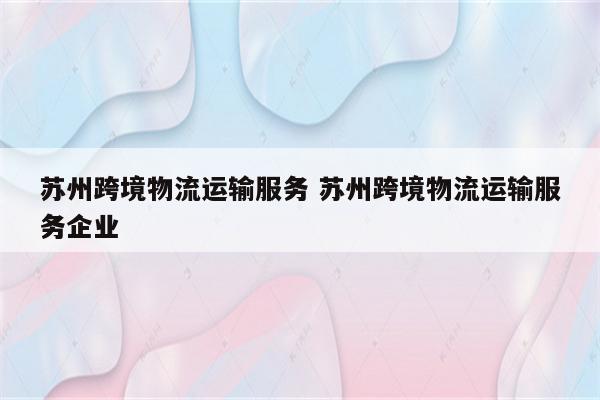 苏州跨境物流运输服务 苏州跨境物流运输服务企业